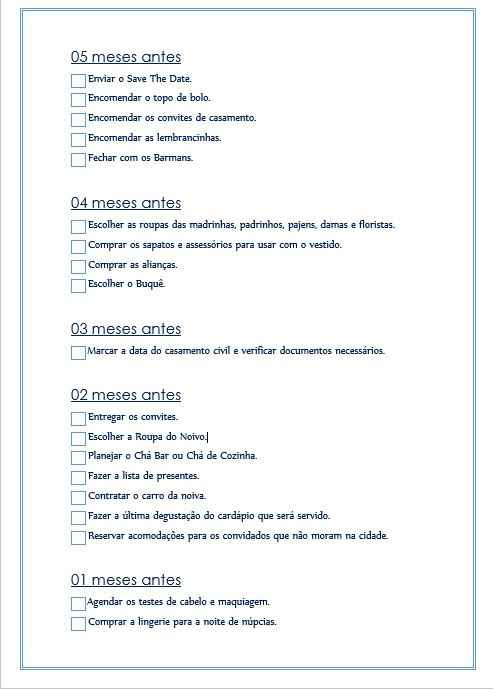 05 meses antes

Enviar o Save The Date.
Encomendar o topo de bolo.
Encomendar os convites de casamento.
Encomendar as lembrancinhas.
Fechar com os Barmans.

04 meses antes

Escolher as roupas das madrinhas, padrinhos, pajens, damas e floristas.
Comprar os sapatos e assessórios para usar com o vestido.
Comprar as alianças.
Escolher o Buquê.

03 meses antes

Marcar a data do casamento civil e verificar documentos necessários.

02 meses antes

Entregar os convites.
Escolher a Roupa do Noivo.
Planejar o Chá Bar ou Chá de Cozinha.
Fazer a lista de presentes.
Contratar o carro da noiva.
Fazer a última degustação do cardápio que será servido.
Reservar acomodações para os convidados que não moram na cidade.

01 meses antes

Agendar os testes de cabelo e maquiagem.
Comprar a lingerie para a noite de núpcias.